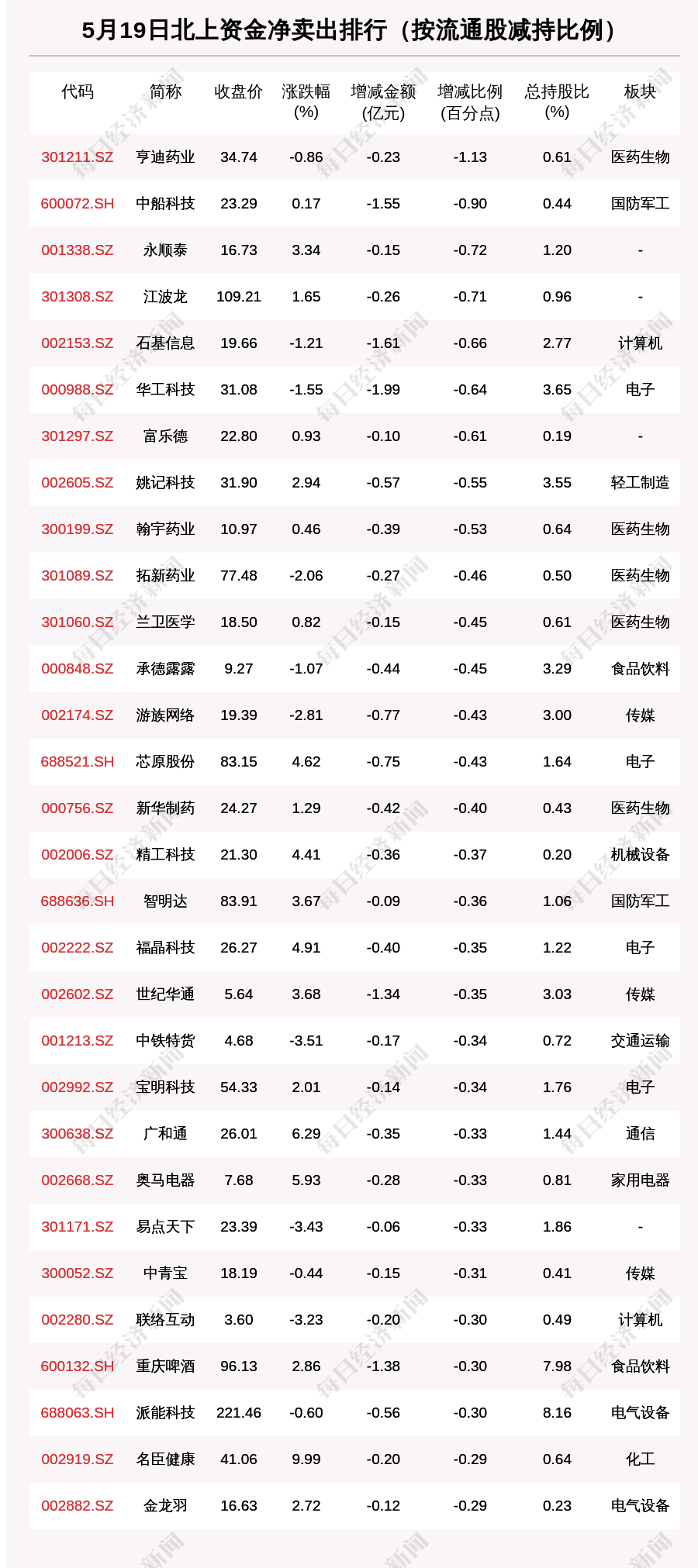 5月19日北上资金净卖出排行（按流通股减持比例）

| 代码 | 简称 | 收盘价 | 涨跌幅(%) | 增减金额(亿元) | 增减比例(百分点) | 总持股比(%) | 板块 |
|---|---|---|---|---|---|---|---|
| 301211.SZ | 亨迪药业 | 34.74 | -0.86 | -0.23 | -1.13 | 0.61 | 医药生物 |
| 600072.SH | 中船科技 | 23.29 | 0.17 | -1.55 | -0.90 | 0.44 | 国防军工 |
| 001338.SZ | 永顺泰 | 16.73 | 3.34 | -0.15 | -0.72 | 1.20 | - |
| 301308.SZ | 江波龙 | 109.21 | 1.65 | -0.26 | -0.71 | 0.96 | - |
| 002153.SZ | 石基信息 | 19.66 | -1.21 | -1.61 | -0.66 | 2.77 | 计算机 |
| 000988.SZ | 华工科技 | 31.08 | -1.55 | -1.99 | -0.64 | 3.65 | 电子 |
| 301297.SZ | 富乐德 | 22.80 | 0.93 | -0.10 | -0.61 | 0.19 | - |
| 002605.SZ | 姚记科技 | 31.90 | 2.94 | -0.57 | -0.55 | 3.55 | 轻工制造 |
| 300199.SZ | 翰宇药业 | 10.97 | 0.46 | -0.39 | -0.53 | 0.64 | 医药生物 |
| 301089.SZ | 拓新药业 | 77.48 | -2.06 | -0.27 | -0.46 | 0.50 | 医药生物 |
| 301060.SZ | 兰卫医学 | 18.50 | 0.82 | -0.15 | -0.45 | 0.61 | 医药生物 |
| 000848.SZ | 承德露露 | 9.27 | -1.07 | -0.44 | -0.45 | 3.29 | 食品饮料 |
| 002174.SZ | 游族网络 | 19.39 | -2.81 | -0.77 | -0.43 | 3.00 | 传媒 |
| 688521.SH | 芯原股份 | 83.15 | 4.62 | -0.75 | -0.43 | 1.64 | 电子 |
| 000756.SZ | 新华制药 | 24.27 | 1.29 | -0.42 | -0.40 | 0.43 | 医药生物 |
| 002006.SZ | 精工科技 | 21.30 | 4.41 | -0.36 | -0.37 | 0.20 | 机械设备 |
| 688636.SH | 智明达 | 83.91 | 3.67 | -0.09 | -0.36 | 1.06 | 国防军工 |
| 002222.SZ | 福晶科技 | 26.27 | 4.91 | -0.40 | -0.35 | 1.22 | 电子 |
| 002602.SZ | 世纪华通 | 5.64 | 3.68 | -1.34 | -0.35 | 3.03 | 传媒 |
| 001213.SZ | 中铁特货 | 4.68 | -3.51 | -0.17 | -0.34 | 0.72 | 交通运输 |
| 002992.SZ | 宝明科技 | 54.33 | 2.01 | -0.14 | -0.34 | 1.76 | 电子 |
| 300638.SZ | 广和通 | 26.01 | 6.29 | -0.35 | -0.33 | 1.44 | 通信 |
| 002668.SZ | 奥马电器 | 7.68 | 5.93 | -0.28 | -0.33 | 0.81 | 家用电器 |
| 301171.SZ | 易点天下 | 23.39 | -3.43 | -0.06 | -0.33 | 1.86 | - |
| 300052.SZ | 中青宝 | 18.19 | -0.44 | -0.15 | -0.31 | 0.41 | 传媒 |
| 002280.SZ | 联络互动 | 3.60 | -3.23 | -0.20 | -0.30 | 0.49 | 计算机 |
| 600132.SH | 重庆啤酒 | 96.13 | 2.86 | -1.38 | -0.30 | 7.98 | 食品饮料 |
| 688063.SH | 派能科技 | 221.46 | -0.60 | -0.56 | -0.30 | 8.16 | 电气设备 |
| 002919.SZ | 名臣健康 | 41.06 | 9.99 | -0.20 | -0.29 | 0.64 | 化工 |
| 002882.SZ | 金龙羽 | 16.63 | 2.72 | -0.12 | -0.29 | 0.23 | 电气设备 |

每日经济新闻